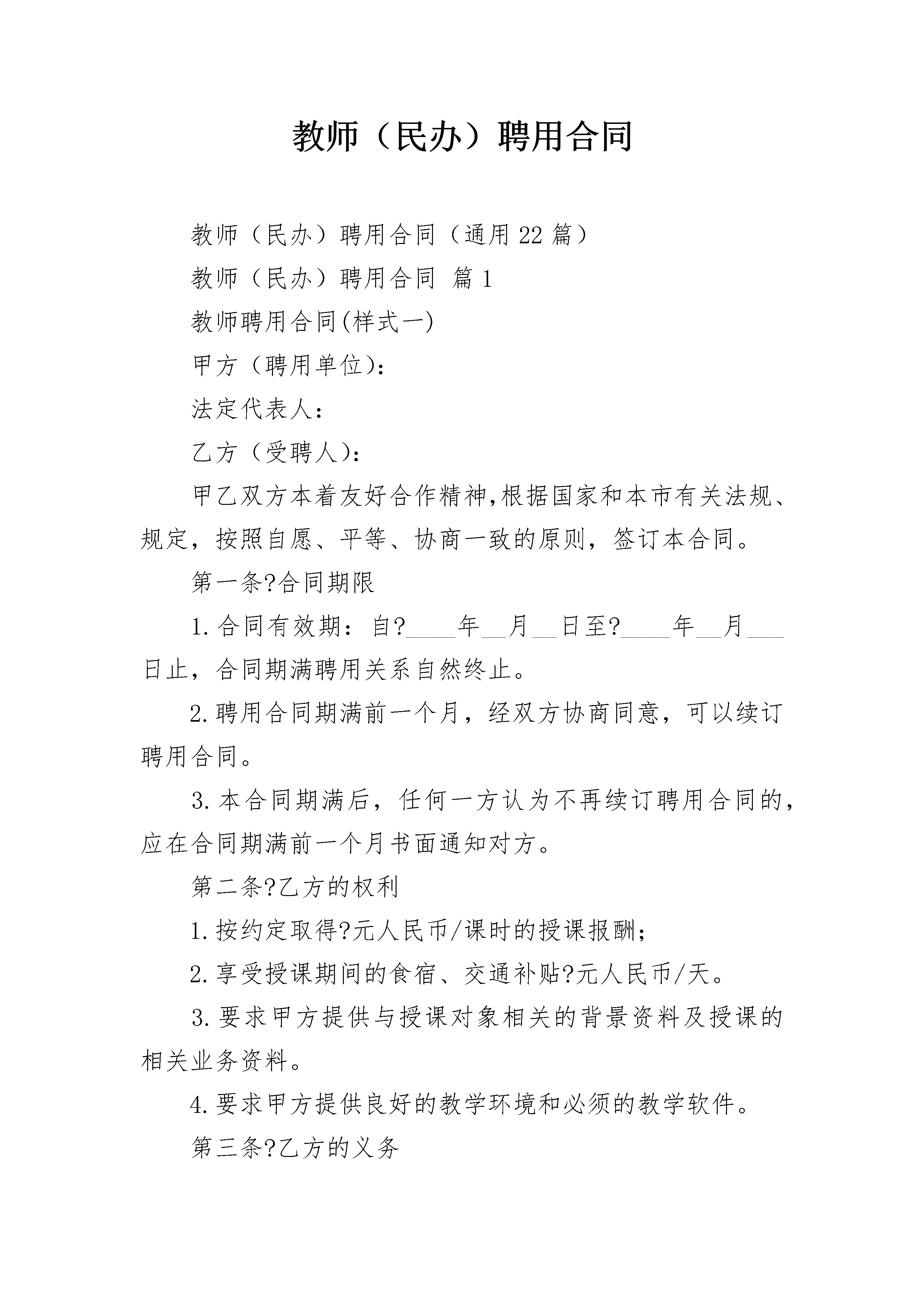 教师（民办）聘用合同

教师（民办）聘用合同（通用22篇）

教师（民办）聘用合同 篇1

教师聘用合同(样式一)

甲方（聘用单位)：

法定代表人：

乙方（受聘人)：

甲乙双方本着友好合作精神,根据国家和本市有关法规、规定，按照自愿、平等、协商一致的原则，签订本合同。

第一条?合同期限

1.合同有效期：自?____年__月__日至?____年__月___日止，合同期满聘用关系自然终止。

2.聘用合同期满前一个月，经双方协商同意，可以续订聘用合同。

3.本合同期满后，任何一方认为不再续订聘用合同的，应在合同期满前一个月书面通知对方。

第二条?乙方的权利

1.按约定取得?元人民币/课时的授课报酬；

2.享受授课期间的食宿、交通补贴?元人民币/天。

3.要求甲方提供与授课对象相关的背景资料及授课的相关业务资料。

4.要求甲方提供良好的教学环境和必须的教学软件。

第三条?乙方的义务